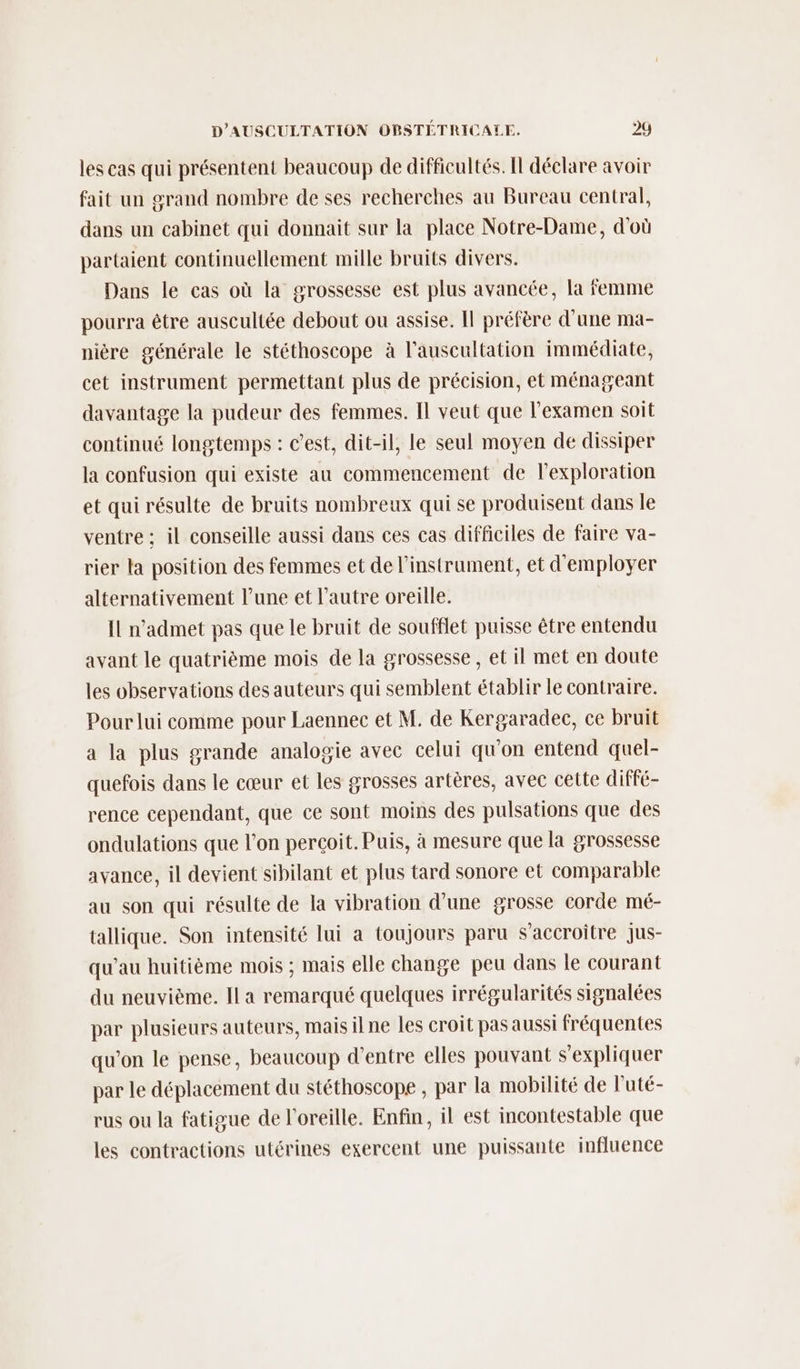 D'AUSCULTATION OBSTÉTRICALE. 29

les cas qui présentent beaucoup de difficultés. Il déclare avoir fait un grand nombre de ses recherches au Bureau central, dans un cabinet qui donnait sur la place Notre-Dame, d'où partaient continuellement mille bruits divers.

Dans le cas où la grossesse est plus avancée, la femme pourra être auscultée debout ou assise. Il préfère d'une manière générale le stéthoscope à l'auscultation immédiate, cet instrument permettant plus de précision, et ménageant davantage la pudeur des femmes. Il veut que l'examen soit continué longtemps : c'est, dit-il, le seul moyen de dissiper la confusion qui existe au commencement de l'exploration et qui résulte de bruits nombreux qui se produisent dans le ventre ; il conseille aussi dans ces cas difficiles de faire varier la position des femmes et de l'instrument, et d'employer alternativement l'une et l'autre oreille.

Il n'admet pas que le bruit de soufflet puisse être entendu avant le quatrième mois de la grossesse, et il met en doute les observations des auteurs qui semblent établir le contraire. Pour lui comme pour Laennec et M. de Kergaradec, ce bruit a la plus grande analogie avec celui qu'on entend quelquefois dans le cœur et les grosses artères, avec cette différence cependant, que ce sont moins des pulsations que des ondulations que l'on perçoit. Puis, à mesure que la grossesse avance, il devient sibilant et plus tard sonore et comparable au son qui résulte de la vibration d'une grosse corde métallique. Son intensité lui a toujours paru s'accroître jusqu'au huitième mois ; mais elle change peu dans le courant du neuvième. Il a remarqué quelques irrégularités signalées par plusieurs auteurs, mais il ne les croit pas aussi fréquentes qu'on le pense, beaucoup d'entre elles pouvant s'expliquer par le déplacement du stéthoscope, par la mobilité de l'utérus ou la fatigue de l'oreille. Enfin, il est incontestable que les contractions utérines exercent une puissante influence